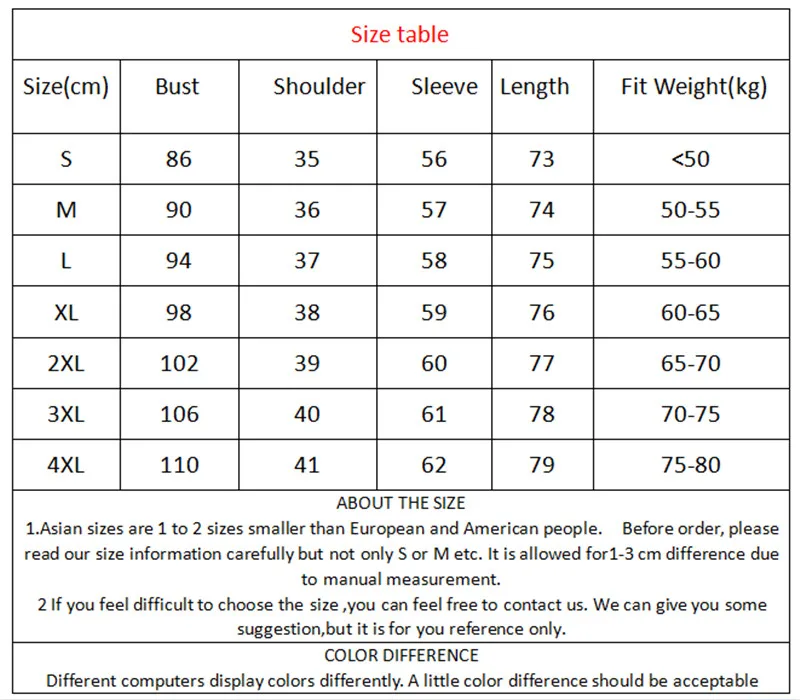 Size table

| Size(cm) | Bust | Shoulder | Sleeve | Length | Fit Weight(kg) |
|---|---|---|---|---|---|
| S | 86 | 35 | 56 | 73 | <50 |
| M | 90 | 36 | 57 | 74 | 50-55 |
| L | 94 | 37 | 58 | 75 | 55-60 |
| XL | 98 | 38 | 59 | 76 | 60-65 |
| 2XL | 102 | 39 | 60 | 77 | 65-70 |
| 3XL | 106 | 40 | 61 | 78 | 70-75 |
| 4XL | 110 | 41 | 62 | 79 | 75-80 |

ABOUT THE SIZE

1.Asian sizes are 1 to 2 sizes smaller than European and American people. Before order, please read our size information carefully but not only S or M etc. It is allowed for1-3 cm difference due to manual measurement.

2 If you feel difficult to choose the size ,you can feel free to contact us. We can give you some suggestion,but it is for you reference only.

COLOR DIFFERENCE

Different computers display colors differently. A little color difference should be acceptable